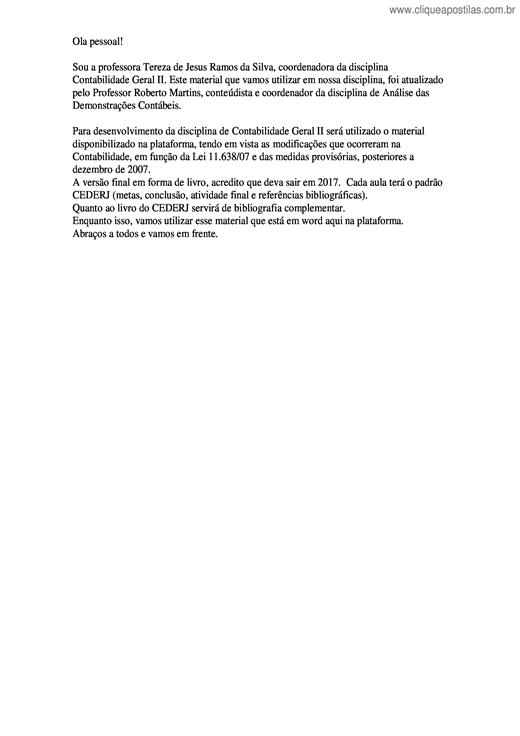 www.cliqueapostilas.com.br

Ola pessoal!

Sou a professora Tereza de Jesus Ramos da Silva, coordenadora da disciplina Contabilidade Geral II. Este material que vamos utilizar em nossa disciplina, foi atualizado pelo Professor Roberto Martins, conteúdista e coordenador da disciplina de Análise das Demonstrações Contábeis.

Para desenvolvimento da disciplina de Contabilidade Geral II será utilizado o material disponibilizado na plataforma, tendo em vista as modificações que ocorreram na Contabilidade, em função da Lei 11.638/07 e das medidas provisórias, posteriores a dezembro de 2007.
A versão final em forma de livro, acredito que deva sair em 2017. Cada aula terá o padrão CEDERJ (metas, conclusão, atividade final e referências bibliográficas).
Quanto ao livro do CEDERJ servirá de bibliografia complementar.
Enquanto isso, vamos utilizar esse material que está em word aqui na plataforma.
Abraços a todos e vamos em frente.